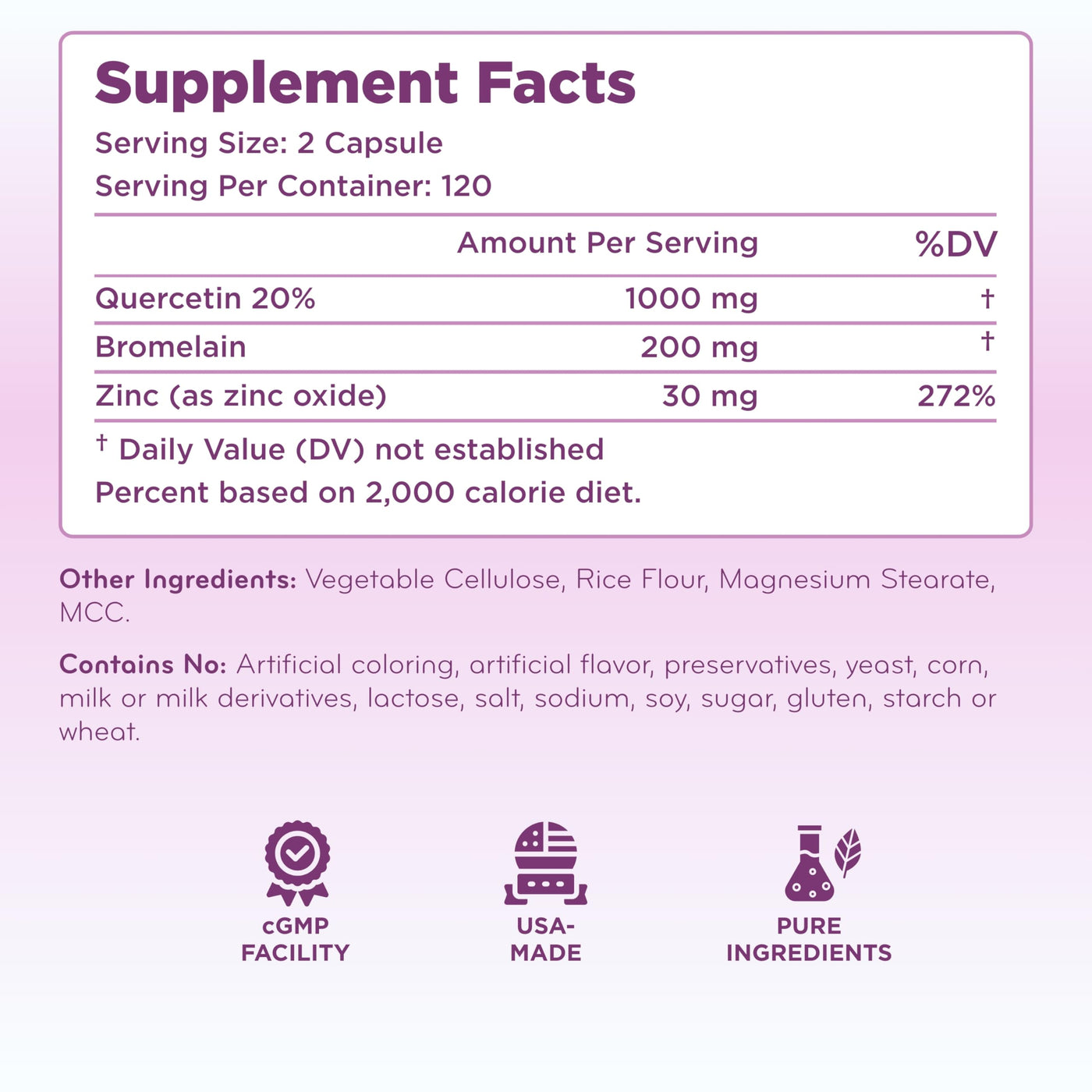 Supplement Facts

Serving Size: 2 Capsule
Serving Per Container: 120

|  | Amount Per Serving | %DV |
|---|---|---|
| Quercetin 20% | 1000 mg | † |
| Bromelain | 200 mg | † |
| Zinc (as zinc oxide) | 30 mg | 272% |

† Daily Value (DV) not established
Percent based on 2,000 calorie diet.

Other Ingredients: Vegetable Cellulose, Rice Flour, Magnesium Stearate, MCC.

Contains No: Artificial coloring, artificial flavor, preservatives, yeast, corn, milk or milk derivatives, lactose, salt, sodium, soy, sugar, gluten, starch or wheat.

cGMP
FACILITY

USA-
MADE

PURE
INGREDIENTS